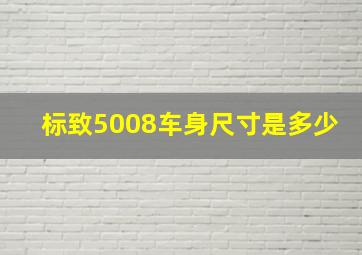 标致5008车身尺寸是多少